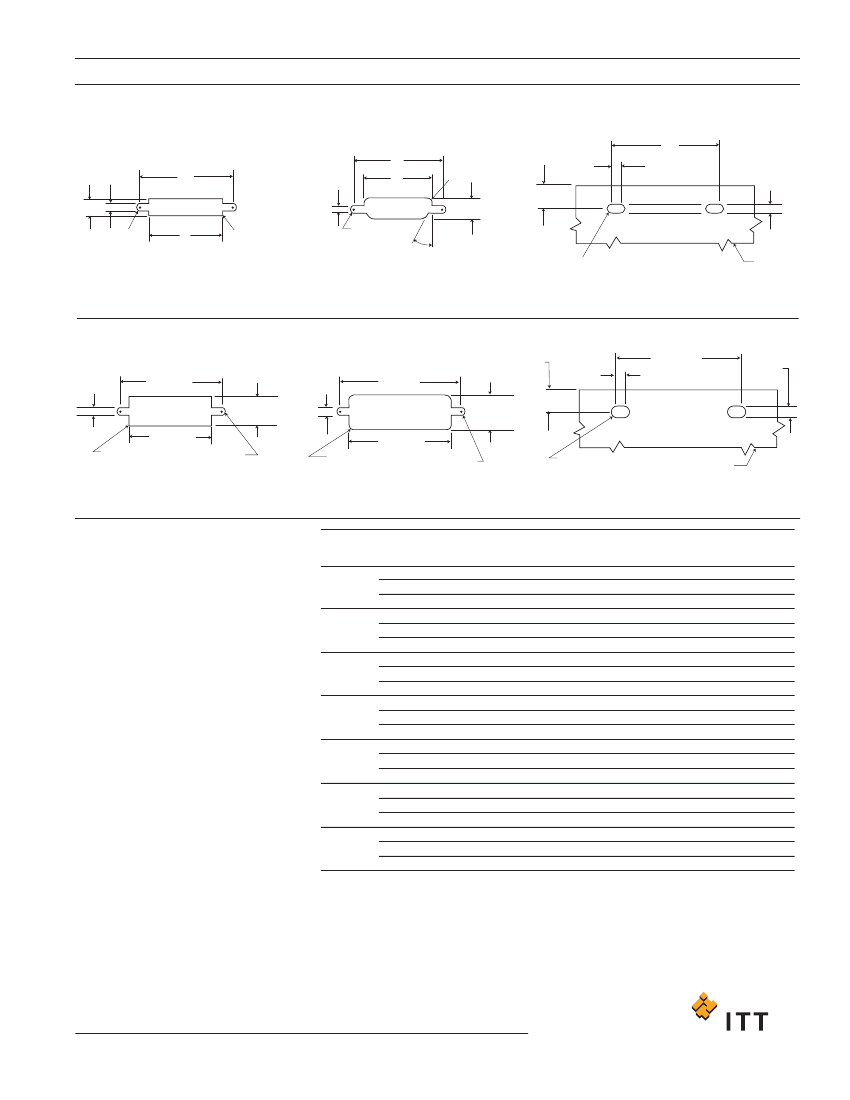 ITT